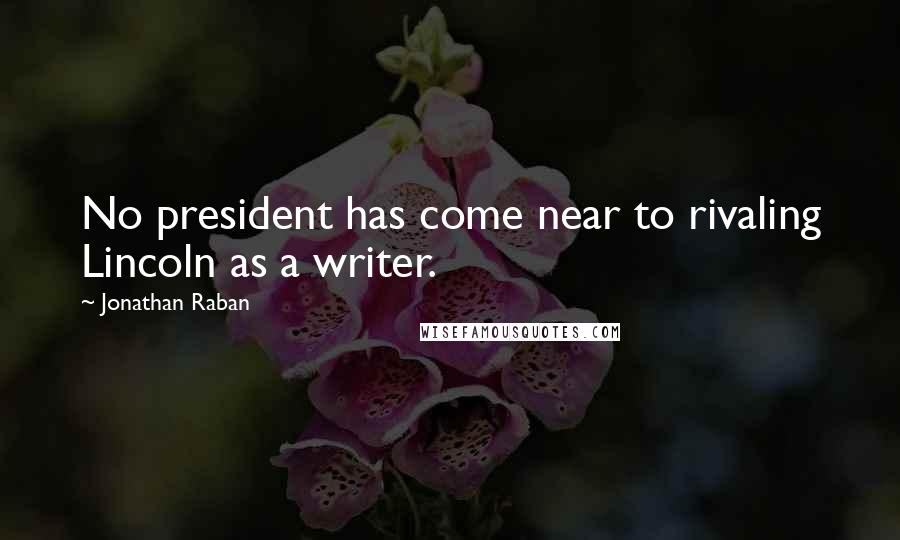 No president has come near to rivaling Lincoln as a writer.

~ Jonathan Raban

WISEFAMOUSQUOTES.COM